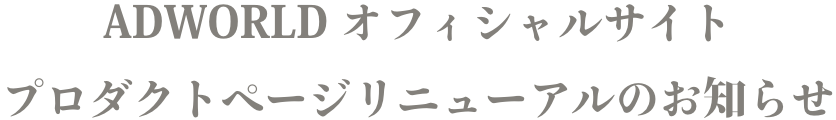 ADWORLD オフィシャルサイト
プロダクトページリニューアルのお知らせ